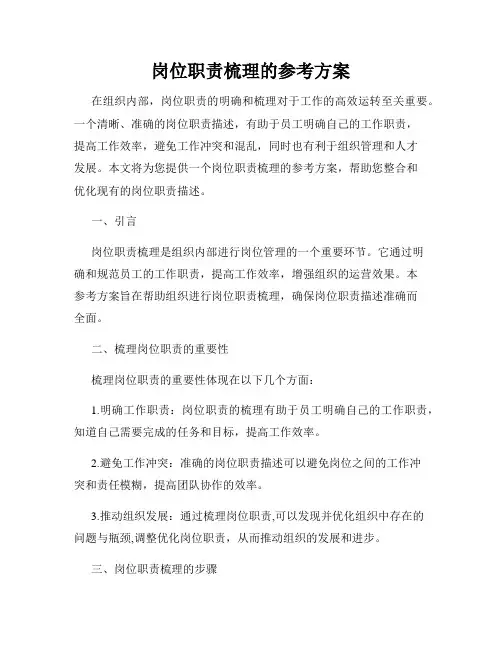 岗位职责梳理的参考方案

在组织内部，岗位职责的明确和梳理对于工作的高效运转至关重要。一个清晰、准确的岗位职责描述，有助于员工明确自己的工作职责，提高工作效率，避免工作冲突和混乱，同时也有利于组织管理和人才发展。本文将为您提供一个岗位职责梳理的参考方案，帮助您整合和优化现有的岗位职责描述。

一、引言

岗位职责梳理是组织内部进行岗位管理的一个重要环节。它通过明确和规范员工的工作职责，提高工作效率，增强组织的运营效果。本参考方案旨在帮助组织进行岗位职责梳理，确保岗位职责描述准确而全面。

二、梳理岗位职责的重要性

梳理岗位职责的重要性体现在以下几个方面：

1.明确工作职责：岗位职责的梳理有助于员工明确自己的工作职责，知道自己需要完成的任务和目标，提高工作效率。

2.避免工作冲突：准确的岗位职责描述可以避免岗位之间的工作冲突和责任模糊，提高团队协作的效率。

3.推动组织发展：通过梳理岗位职责,可以发现并优化组织中存在的问题与瓶颈,调整优化岗位职责，从而推动组织的发展和进步。

三、岗位职责梳理的步骤